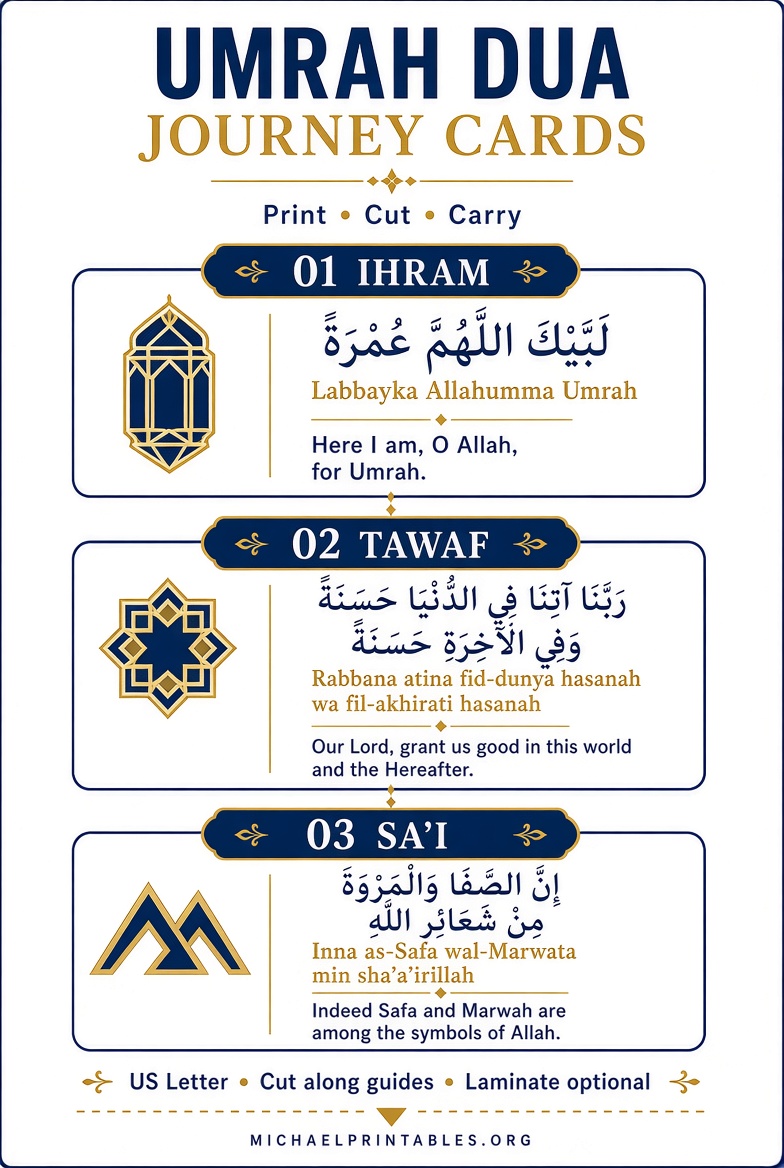 UMRAH DUA
JOURNEY CARDS

Print • Cut • Carry

01 IHRAM

لَبَّيْكَ اللَّهُمَّ عُمْرَةً

Labbayka Allahumma Umrah

Here I am, O Allah, for Umrah.

02 TAWAF

رَبَّنَا آتِنَا فِي الدُّنْيَا حَسَنَةً وَفِي الْآخِرَةِ حَسَنَةً

Rabbana atina fid-dunya hasanah wa fil-akhirati hasanah

Our Lord, grant us good in this world and the Hereafter.

03 SA'I

إِنَّ الصَّفَا وَالْمَرْوَةَ مِنْ شَعَائِرِ اللَّهِ

Inna as-Safa wal-Marwata min sha'a'irillah

Indeed Safa and Marwah are among the symbols of Allah.

US Letter • Cut along guides • Laminate optional

MICHAELPRINTABLES.ORG